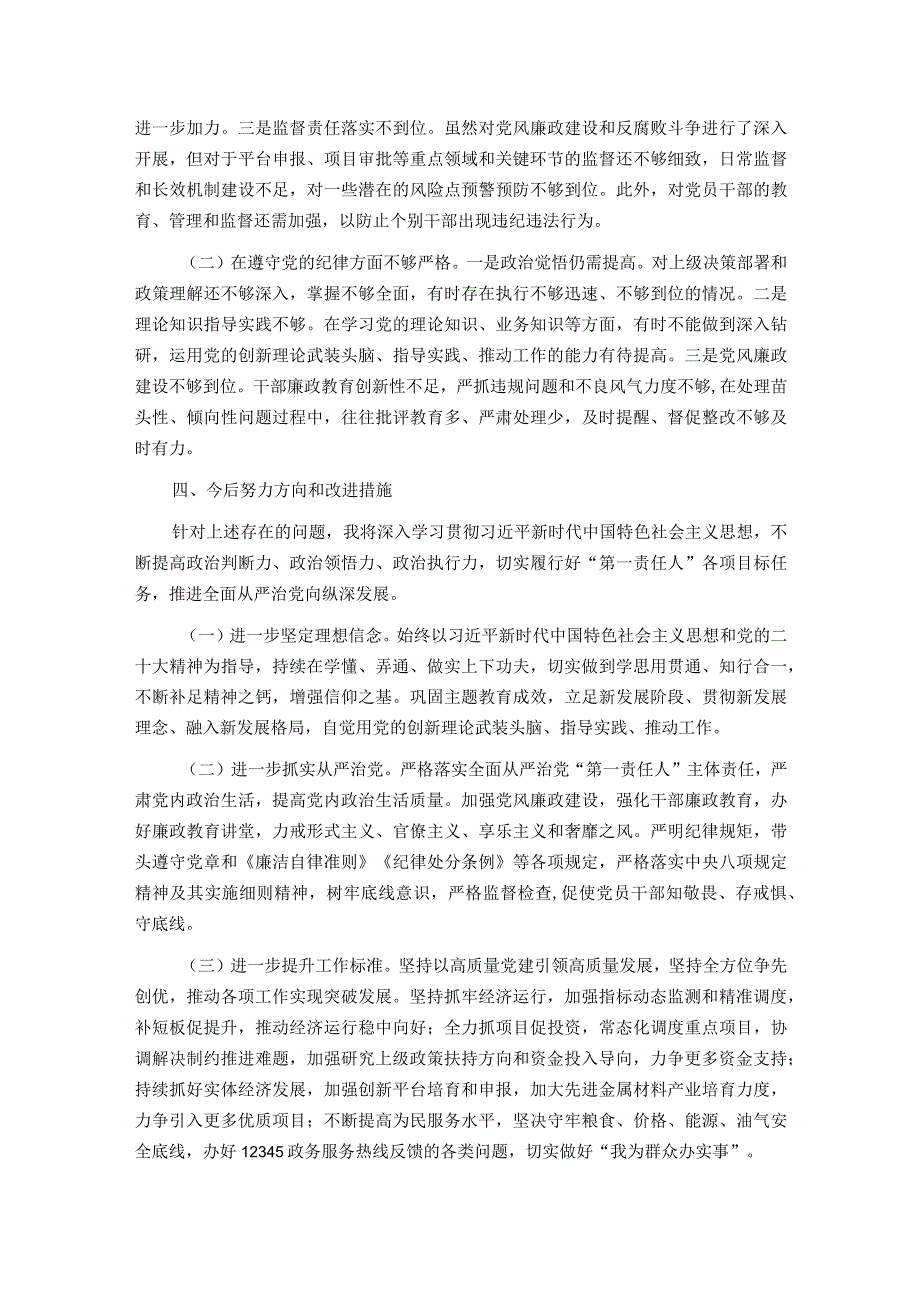 进一步加力。三是监督责任落实不到位。虽然对党风廉政建设和反腐败斗争进行了深入开展，但对于平台申报、项目审批等重点领域和关键环节的监督还不够细致，日常监督和长效机制建设不足，对一些潜在的风险点预警预防不够到位。此外，对党员干部的教育、管理和监督还需加强，以防止个别干部出现违纪违法行为。

（二）在遵守党的纪律方面不够严格。一是政治觉悟仍需提高。对上级决策部署和政策理解还不够深入，掌握不够全面，有时存在执行不够迅速、不够到位的情况。二是理论知识指导实践不够。在学习党的理论知识、业务知识等方面，有时不能做到深入钻研，运用党的创新理论武装头脑、指导实践、推动工作的能力有待提高。三是党风廉政建设不够到位。干部廉政教育创新性不足，严抓违规问题和不良风气力度不够，在处理苗头性、倾向性问题过程中，往往批评教育多、严肃处理少，及时提醒、督促整改不够及时有力。

四、今后努力方向和改进措施

针对上述存在的问题，我将深入学习贯彻习近平新时代中国特色社会主义思想，不断提高政治判断力、政治领悟力、政治执行力，切实履行好“第一责任人”各项目标任务，推进全面从严治党向纵深发展。

（一）进一步坚定理想信念。始终以习近平新时代中国特色社会主义思想和党的二十大精神为指导，持续在学懂、弄通、做实上下功夫，切实做到学思用贯通、知行合一，不断补足精神之钙，增强信仰之基。巩固主题教育成效，立足新发展阶段、贯彻新发展理念、融入新发展格局，自觉用党的创新理论武装头脑、指导实践、推动工作。

（二）进一步抓实从严治党。严格落实全面从严治党“第一责任人”主体责任，严肃党内政治生活，提高党内政治生活质量。加强党风廉政建设，强化干部廉政教育，办好廉政教育讲堂，力戒形式主义、官僚主义、享乐主义和奢靡之风。严明纪律规矩，带头遵守党章和《廉洁自律准则》《纪律处分条例》等各项规定，严格落实中央八项规定精神及其实施细则精神，树牢底线意识，严格监督检查，促使党员干部知敬畏、存戒惧、守底线。

（三）进一步提升工作标准。坚持以高质量党建引领高质量发展，坚持全方位争先创优，推动各项工作实现突破发展。坚持抓牢经济运行，加强指标动态监测和精准调度，补短板促提升，推动经济运行稳中向好；全力抓项目促投资，常态化调度重点项目，协调解决制约推进难题，加强研究上级政策扶持方向和资金投入导向，力争更多资金支持；持续抓好实体经济发展，加强创新平台培育和申报，加大先进金属材料产业培育力度，力争引入更多优质项目；不断提高为民服务水平，坚决守牢粮食、价格、能源、油气安全底线，办好12345政务服务热线反馈的各类问题，切实做好“我为群众办实事”。